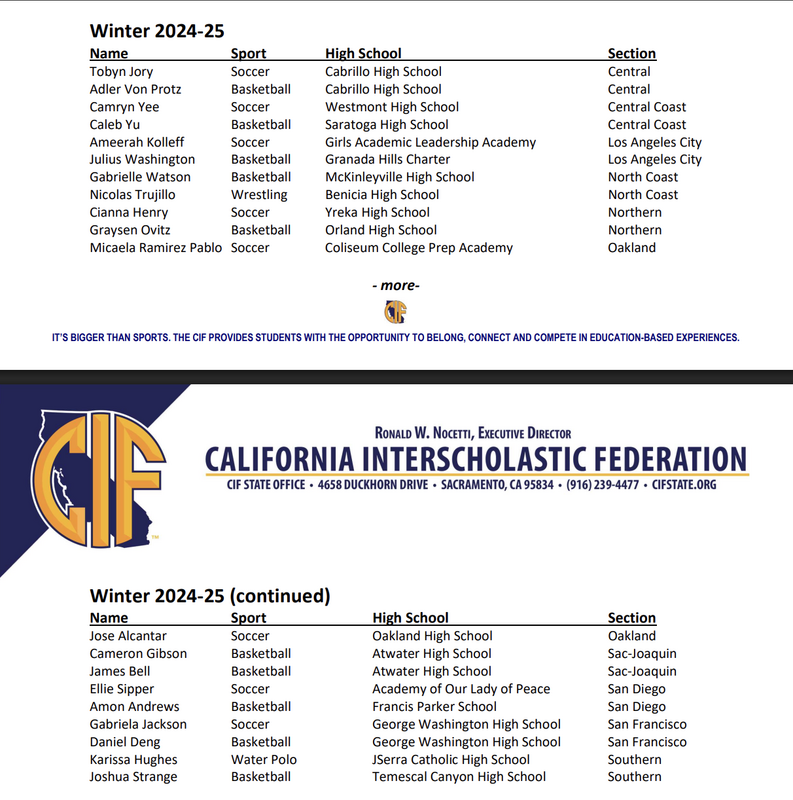 Winter 2024-25

| Name | Sport | High School | Section |
|---|---|---|---|
| Tobyn Jory | Soccer | Cabrillo High School | Central |
| Adler Von Protz | Basketball | Cabrillo High School | Central |
| Camryn Yee | Soccer | Westmont High School | Central Coast |
| Caleb Yu | Basketball | Saratoga High School | Central Coast |
| Ameerah Kolleff | Soccer | Girls Academic Leadership Academy | Los Angeles City |
| Julius Washington | Basketball | Granada Hills Charter | Los Angeles City |
| Gabrielle Watson | Basketball | McKinleyville High School | North Coast |
| Nicolas Trujillo | Wrestling | Benicia High School | North Coast |
| Cianna Henry | Soccer | Yreka High School | Northern |
| Graysen Ovitz | Basketball | Orland High School | Northern |
| Micaela Ramirez Pablo | Soccer | Coliseum College Prep Academy | Oakland |

- more-

IT'S BIGGER THAN SPORTS. THE CIF PROVIDES STUDENTS WITH THE OPPORTUNITY TO BELONG, CONNECT AND COMPETE IN EDUCATION-BASED EXPERIENCES.

CIF

RONALD W. NOCETTI, EXECUTIVE DIRECTOR
CALIFORNIA INTERSCHOLASTIC FEDERATION
CIF STATE OFFICE • 4658 DUCKHORN DRIVE • SACRAMENTO, CA 95834 • (916) 239-4477 • CIFSTATE.ORG

Winter 2024-25 (continued)

| Name | Sport | High School | Section |
|---|---|---|---|
| Jose Alcantar | Soccer | Oakland High School | Oakland |
| Cameron Gibson | Basketball | Atwater High School | Sac-Joaquin |
| James Bell | Basketball | Atwater High School | Sac-Joaquin |
| Ellie Sipper | Soccer | Academy of Our Lady of Peace | San Diego |
| Amon Andrews | Basketball | Francis Parker School | San Diego |
| Gabriela Jackson | Soccer | George Washington High School | San Francisco |
| Daniel Deng | Basketball | George Washington High School | San Francisco |
| Karissa Hughes | Water Polo | JSerra Catholic High School | Southern |
| Joshua Strange | Basketball | Temescal Canyon High School | Southern |